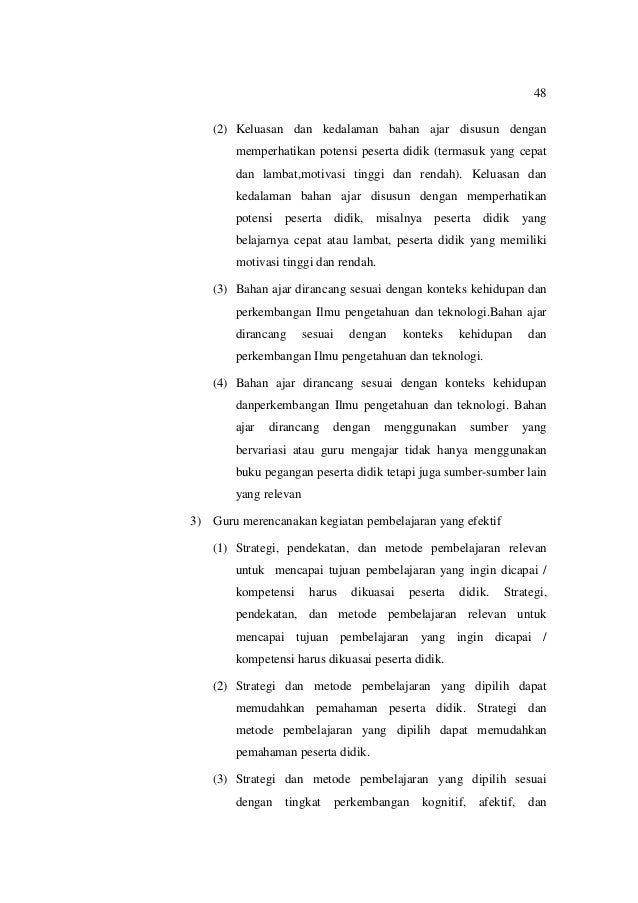 48

(2) Keluasan dan kedalaman bahan ajar disusun dengan memperhatikan potensi peserta didik (termasuk yang cepat dan lambat,motivasi tinggi dan rendah). Keluasan dan kedalaman bahan ajar disusun dengan memperhatikan potensi peserta didik, misalnya peserta didik yang belajarnya cepat atau lambat, peserta didik yang memiliki motivasi tinggi dan rendah.

(3) Bahan ajar dirancang sesuai dengan konteks kehidupan dan perkembangan Ilmu pengetahuan dan teknologi.Bahan ajar dirancang sesuai dengan konteks kehidupan dan perkembangan Ilmu pengetahuan dan teknologi.

(4) Bahan ajar dirancang sesuai dengan konteks kehidupan danperkembangan Ilmu pengetahuan dan teknologi. Bahan ajar dirancang dengan menggunakan sumber yang bervariasi atau guru mengajar tidak hanya menggunakan buku pegangan peserta didik tetapi juga sumber-sumber lain yang relevan

3) Guru merencanakan kegiatan pembelajaran yang efektif

(1) Strategi, pendekatan, dan metode pembelajaran relevan untuk mencapai tujuan pembelajaran yang ingin dicapai / kompetensi harus dikuasai peserta didik. Strategi, pendekatan, dan metode pembelajaran relevan untuk mencapai tujuan pembelajaran yang ingin dicapai / kompetensi harus dikuasai peserta didik.

(2) Strategi dan metode pembelajaran yang dipilih dapat memudahkan pemahaman peserta didik. Strategi dan metode pembelajaran yang dipilih dapat memudahkan pemahaman peserta didik.

(3) Strategi dan metode pembelajaran yang dipilih sesuai dengan tingkat perkembangan kognitif, afektif, dan